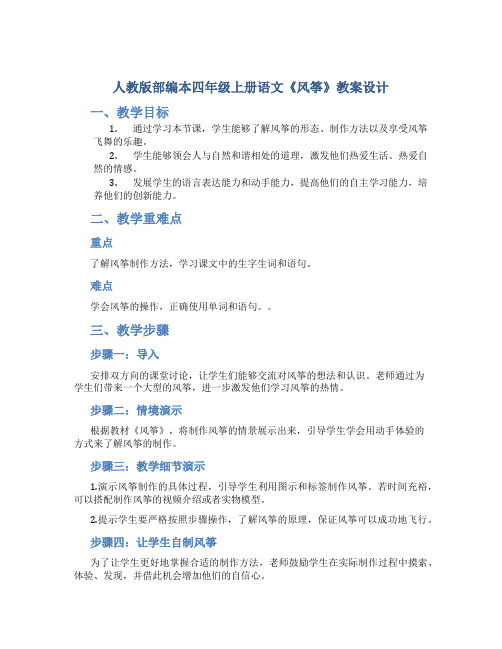 人教版部编本四年级上册语文《风筝》教案设计

一、教学目标

1. 通过学习本节课，学生能够了解风筝的形态、制作方法以及享受风筝飞舞的乐趣。

2. 学生能够领会人与自然和谐相处的道理，激发他们热爱生活、热爱自然的情感。

3. 发展学生的语言表达能力和动手能力，提高他们的自主学习能力，培养他们的创新能力。

二、教学重难点

重点

了解风筝制作方法，学习课文中的生字生词和语句。

难点

学会风筝的操作，正确使用单词和语句。。

三、教学步骤

步骤一：导入

安排双方向的课堂讨论，让学生们能够交流对风筝的想法和认识。老师通过为学生们带来一个大型的风筝，进一步激发他们学习风筝的热情。

步骤二：情境演示

根据教材《风筝》，将制作风筝的情景展示出来，引导学生学会用动手体验的方式来了解风筝的制作。

步骤三：教学细节演示

1.演示风筝制作的具体过程，引导学生利用图示和标签制作风筝。若时间充裕，可以搭配制作风筝的视频介绍或者实物模型。

2.提示学生要严格按照步骤操作，了解风筝的原理，保证风筝可以成功地飞行。

步骤四：让学生自制风筝

为了让学生更好地掌握合适的制作方法，老师鼓励学生在实际制作过程中摸索、体验、发现，并借此机会增加他们的自信心。